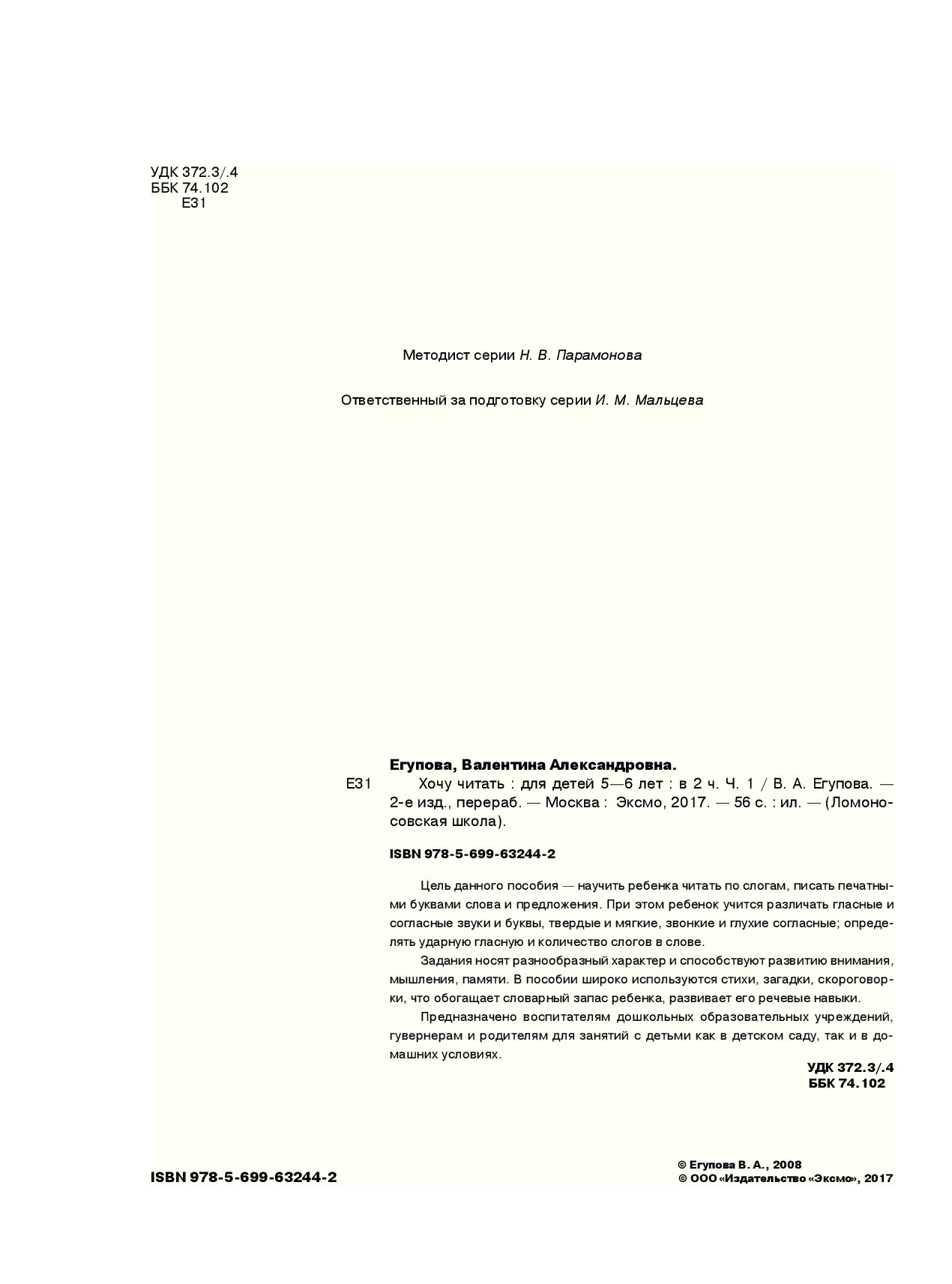 УДК 372.3/.4
ББК 74.102
Е31

Методист серии Н. В. Парамонова

Ответственный за подготовку серии И. М. Мальцева

Егупова, Валентина Александровна.

Е31 Хочу читать : для детей 5—6 лет : в 2 ч. Ч. 1 / В. А. Егупова. — 2-е изд., перераб. — Москва : Эксмо, 2017. — 56 с. : ил. — (Ломоносовская школа).

ISBN 978-5-699-63244-2

Цель данного пособия — научить ребенка читать по слогам, писать печатными буквами слова и предложения. При этом ребенок учится различать гласные и согласные звуки и буквы, твердые и мягкие, звонкие и глухие согласные; определять ударную гласную и количество слогов в слове.

Задания носят разнообразный характер и способствуют развитию внимания, мышления, памяти. В пособии широко используются стихи, загадки, скороговорки, что обогащает словарный запас ребенка, развивает его речевые навыки.

Предназначено воспитателям дошкольных образовательных учреждений, гувернерам и родителям для занятий с детьми как в детском саду, так и в домашних условиях.

УДК 372.3/.4
ББК 74.102

ISBN 978-5-699-63244-2

© Егупова В. А., 2008
© ООО «Издательство «Эксмо», 2017